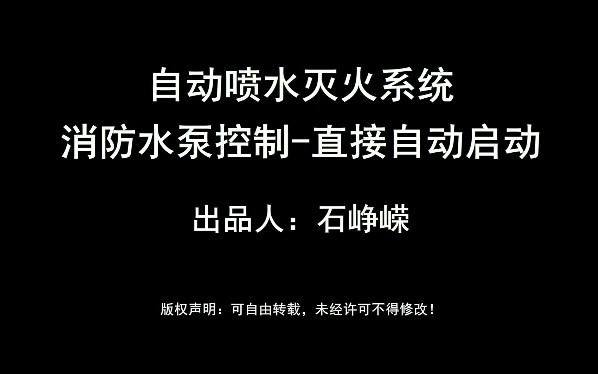 自动喷水灭火系统
消防水泵控制-直接自动启动

出品人：石峥嵘

版权声明：可自由转载，未经许可不得修改！